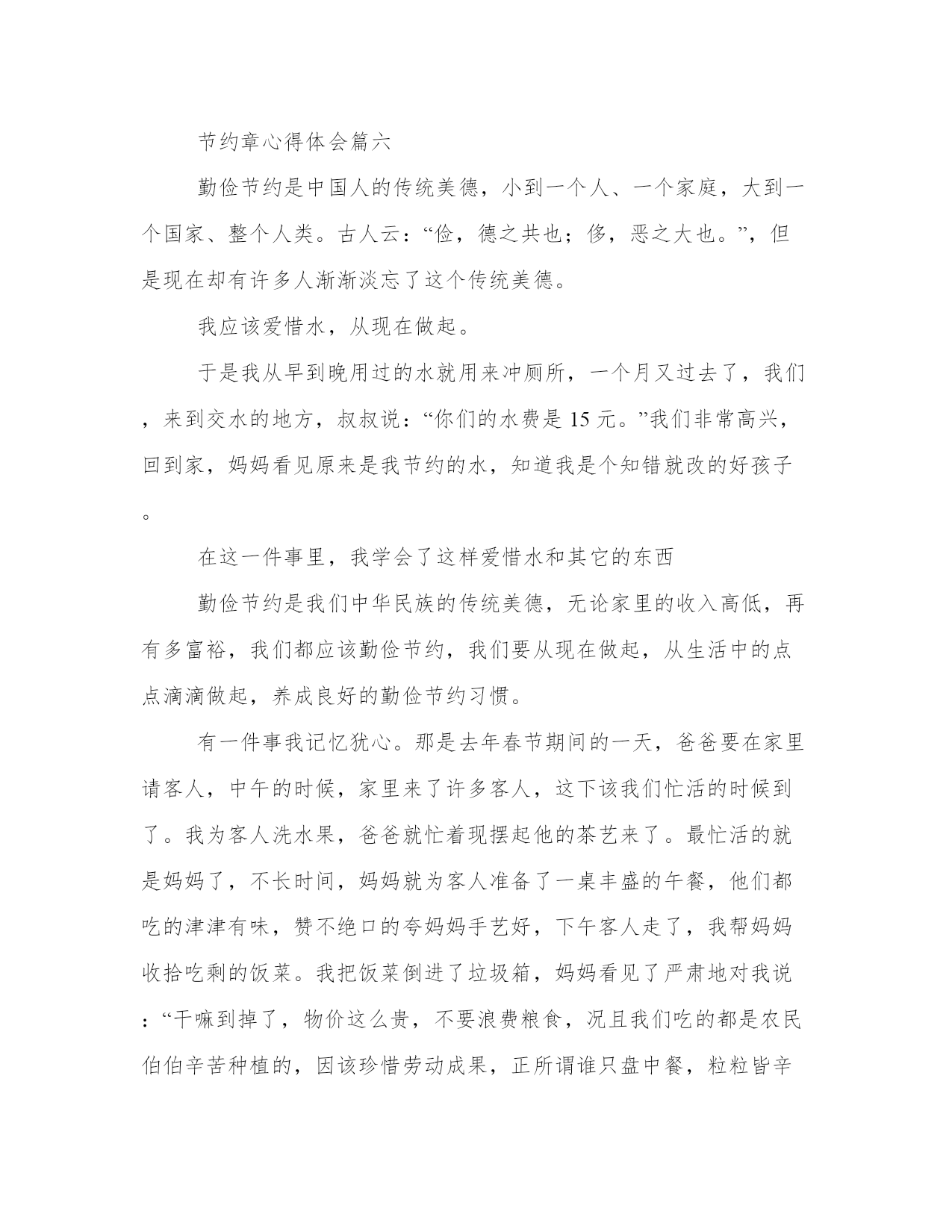 节约章心得体会篇六

勤俭节约是中国人的传统美德，小到一个人、一个家庭，大到一个国家、整个人类。古人云：“俭，德之共也；侈，恶之大也。”，但是现在却有许多人渐渐淡忘了这个传统美德。

我应该爱惜水，从现在做起。

于是我从早到晚用过的水就用来冲厕所，一个月又过去了，我们，来到交水的地方，叔叔说：“你们的水费是 15 元。”我们非常高兴，回到家，妈妈看见原来是我节约的水，知道我是个知错就改的好孩子。

在这一件事里，我学会了这样爱惜水和其它的东西

勤俭节约是我们中华民族的传统美德，无论家里的收入高低，再有多富裕，我们都应该勤俭节约，我们要从现在做起，从生活中的点点滴滴做起，养成良好的勤俭节约习惯。

有一件事我记忆犹心。那是去年春节期间的一天，爸爸要在家里请客人，中午的时候，家里来了许多客人，这下该我们忙活的时候到了。我为客人洗水果，爸爸就忙着现摆起他的茶艺来了。最忙活的就是妈妈了，不长时间，妈妈就为客人准备了一桌丰盛的午餐，他们都吃的津津有味，赞不绝口的夸妈妈手艺好，下午客人走了，我帮妈妈收拾吃剩的饭菜。我把饭菜倒进了垃圾箱，妈妈看见了严肃地对我说：“干嘛到掉了，物价这么贵，不要浪费粮食，况且我们吃的都是农民伯伯辛苦种植的，因该珍惜劳动成果，正所谓谁只盘中餐，粒粒皆辛